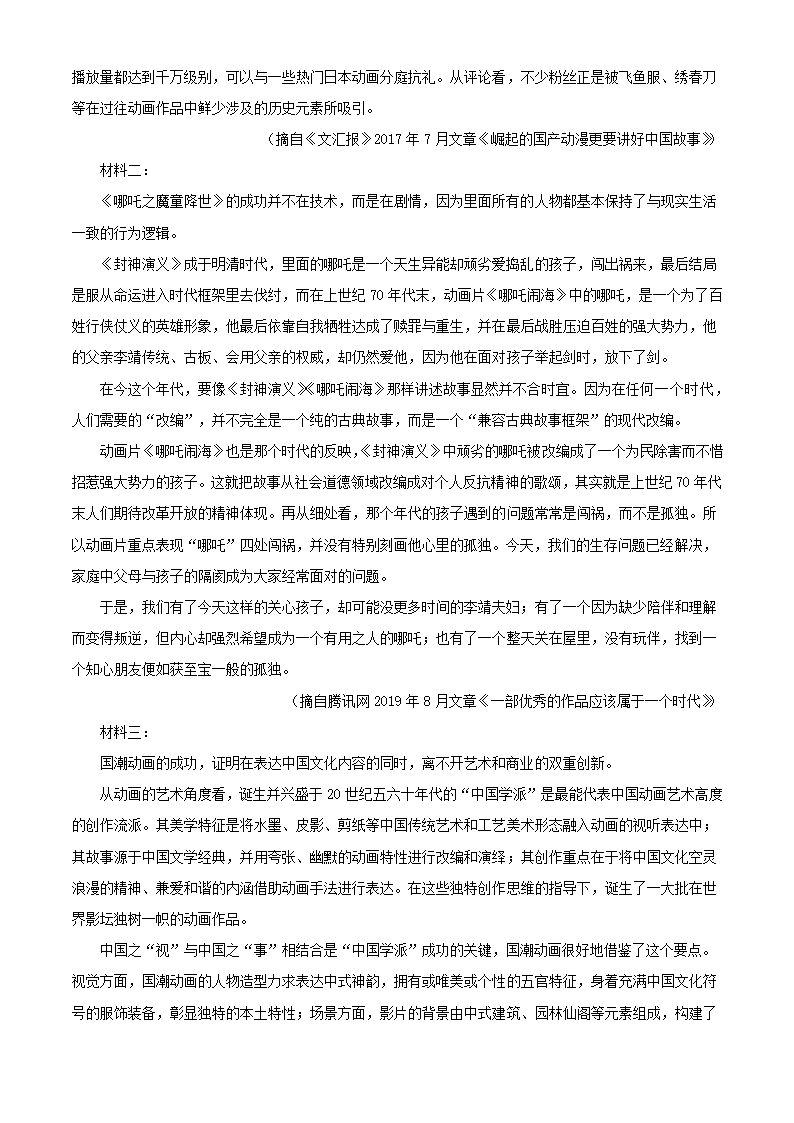 播放量都达到千万级别，可以与一些热门日本动画分庭抗礼。从评论看，不少粉丝正是被飞鱼服、绣春刀等在过往动画作品中鲜少涉及的历史元素所吸引。

（摘自《文汇报》2017 年 7 月文章《崛起的国产动漫更要讲好中国故事》

材料二：

《哪吒之魔童降世》的成功并不在技术，而是在剧情，因为里面所有的人物都基本保持了与现实生活一致的行为逻辑。

《封神演义》成于明清时代，里面的哪吒是一个天生异能却顽劣爱捣乱的孩子，闯出祸来，最后结局是服从命运进入时代框架里去伐纣，而在上世纪 70 年代末，动画片《哪吒闹海》中的哪吒，是一个为了百姓行侠仗义的英雄形象，他最后依靠自我牺牲达成了赎罪与重生，并在最后战胜压迫百姓的强大势力，他的父亲李靖传统、古板、会用父亲的权威，却仍然爱他，因为他在面对孩子举起剑时，放下了剑。

在今这个年代，要像《封神演义》《哪吒闹海》那样讲述故事显然并不合时宜。因为在任何一个时代，人们需要的“改编”，并不完全是一个纯的古典故事，而是一个“兼容古典故事框架”的现代改编。

动画片《哪吒闹海》也是那个时代的反映，《封神演义》中顽劣的哪吒被改编成了一个为民除害而不惜招惹强大势力的孩子。这就把故事从社会道德领域改编成对个人反抗精神的歌颂，其实就是上世纪 70 年代末人们期待改革开放的精神体现。再从细处看，那个年代的孩子遇到的问题常常是闯祸，而不是孤独。所以动画片重点表现“哪吒”四处闯祸，并没有特别刻画他心里的孤独。今天，我们的生存问题已经解决，家庭中父母与孩子的隔阂成为大家经常面对的问题。

于是，我们有了今天这样的关心孩子，却可能没更多时间的李靖夫妇；有了一个因为缺少陪伴和理解而变得叛逆，但内心却强烈希望成为一个有用之人的哪吒；也有了一个整天关在屋里，没有玩伴，找到一个知心朋友便如获至宝一般的孤独。

（摘自腾讯网 2019 年 8 月文章《一部优秀的作品应该属于一个时代》

材料三：

国潮动画的成功，证明在表达中国文化内容的同时，离不开艺术和商业的双重创新。

从动画的艺术角度看，诞生并兴盛于 20 世纪五六十年代的“中国学派”是最能代表中国动画艺术高度的创作流派。其美学特征是将水墨、皮影、剪纸等中国传统艺术和工艺美术形态融入动画的视听表达中；其故事源于中国文学经典，并用夸张、幽默的动画特性进行改编和演绎；其创作重点在于将中国文化空灵浪漫的精神、兼爱和谐的内涵借助动画手法进行表达。在这些独特创作思维的指导下，诞生了一大批在世界影坛独树一帜的动画作品。

中国之“视”与中国之“事”相结合是“中国学派”成功的关键，国潮动画很好地借鉴了这个要点。视觉方面，国潮动画的人物造型力求表达中式神韵，拥有或唯美或个性的五官特征，身着充满中国文化符号的服饰装备，彰显独特的本土特性；场景方面，影片的背景由中式建筑、园林仙阁等元素组成，构建了